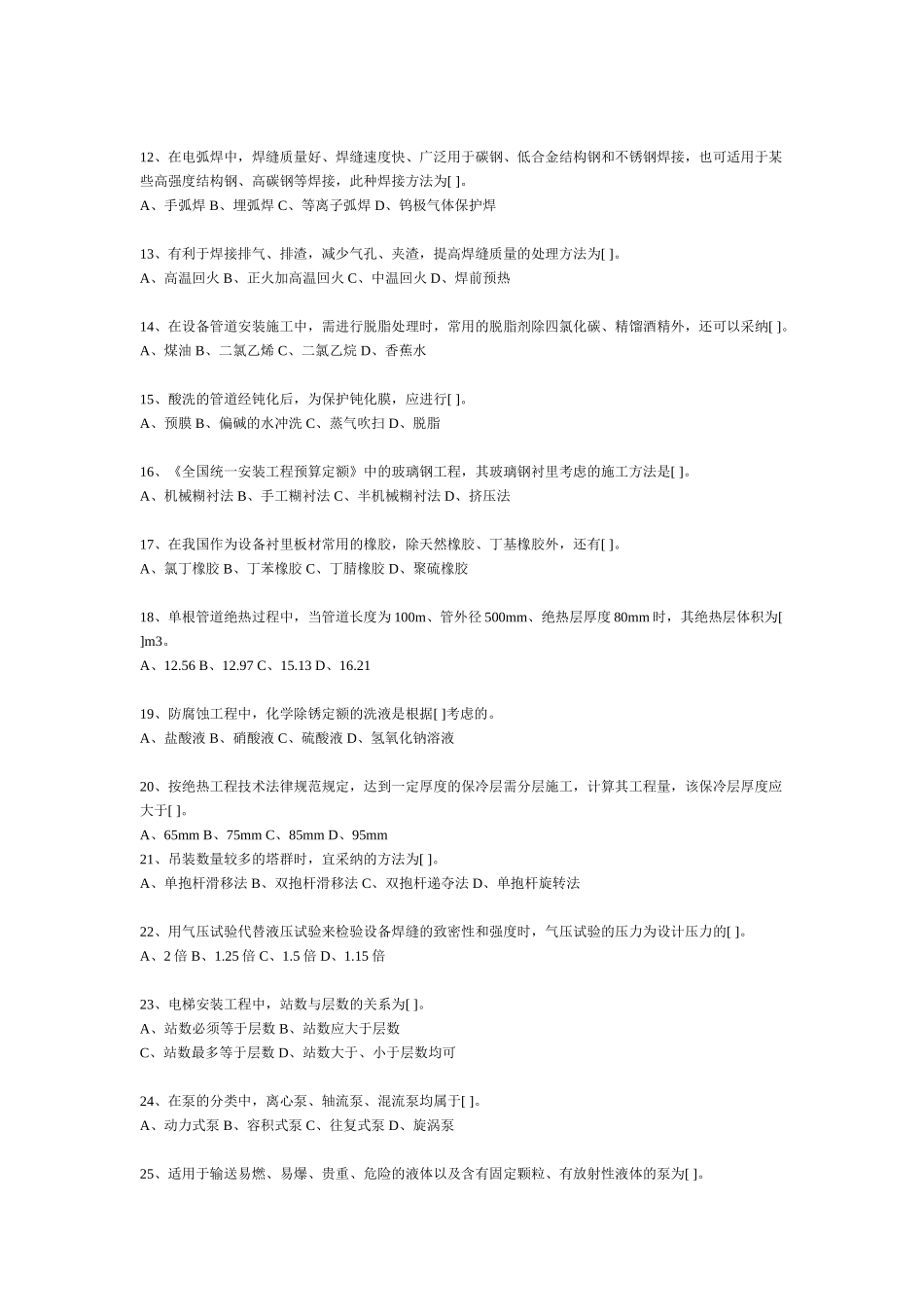 12、在电弧焊中，焊缝质量好、焊缝速度快、广泛用于碳钢、低合金结构钢和不锈钢焊接，也可适用于某些高强度结构钢、高碳钢等焊接，此种焊接方法为[ ]。
A、手弧焊 B、埋弧焊 C、等离子弧焊 D、钨极气体保护焊

13、有利于焊接排气、排渣，减少气孔、夹渣，提高焊缝质量的处理方法为[ ]。
A、高温回火 B、正火加高温回火 C、中温回火 D、焊前预热

14、在设备管道安装施工中，需进行脱脂处理时，常用的脱脂剂除四氯化碳、精馏酒精外，还可以采纳[ ]。
A、煤油 B、二氯乙烯 C、二氯乙烷 D、香蕉水

15、酸洗的管道经钝化后，为保护钝化膜，应进行[ ]。
A、预膜 B、偏碱的水冲洗 C、蒸气吹扫 D、脱脂

16、《全国统一安装工程预算定额》中的玻璃钢工程，其玻璃钢衬里考虑的施工方法是[ ]。
A、机械糊衬法 B、手工糊衬法 C、半机械糊衬法 D、挤压法

17、在我国作为设备衬里板材常用的橡胶，除天然橡胶、丁基橡胶外，还有[ ]。
A、氯丁橡胶 B、丁苯橡胶 C、丁腈橡胶 D、聚硫橡胶

18、单根管道绝热过程中，当管道长度为 100m、管外径 500mm、绝热层厚度 80mm 时，其绝热层体积为[ ]m3。
A、12.56 B、12.97 C、15.13 D、16.21

19、防腐蚀工程中，化学除锈定额的洗液是根据[ ]考虑的。
A、盐酸液 B、硝酸液 C、硫酸液 D、氢氧化钠溶液

20、按绝热工程技术法律规范规定，达到一定厚度的保冷层需分层施工，计算其工程量，该保冷层厚度应大于[ ]。
A、65mm B、75mm C、85mm D、95mm
21、吊装数量较多的塔群时，宜采纳的方法为[ ]。
A、单抱杆滑移法 B、双抱杆滑移法 C、双抱杆递夺法 D、单抱杆旋转法

22、用气压试验代替液压试验来检验设备焊缝的致密性和强度时，气压试验的压力为设计压力的[ ]。
A、2 倍 B、1.25 倍 C、1.5 倍 D、1.15 倍

23、电梯安装工程中，站数与层数的关系为[ ]。
A、站数必须等于层数 B、站数应大于层数
C、站数最多等于层数 D、站数大于、小于层数均可

24、在泵的分类中，离心泵、轴流泵、混流泵均属于[ ]。
A、动力式泵 B、容积式泵 C、往复式泵 D、旋涡泵

25、适用于输送易燃、易爆、贵重、危险的液体以及含有固定颗粒、有放射性液体的泵为[ ]。